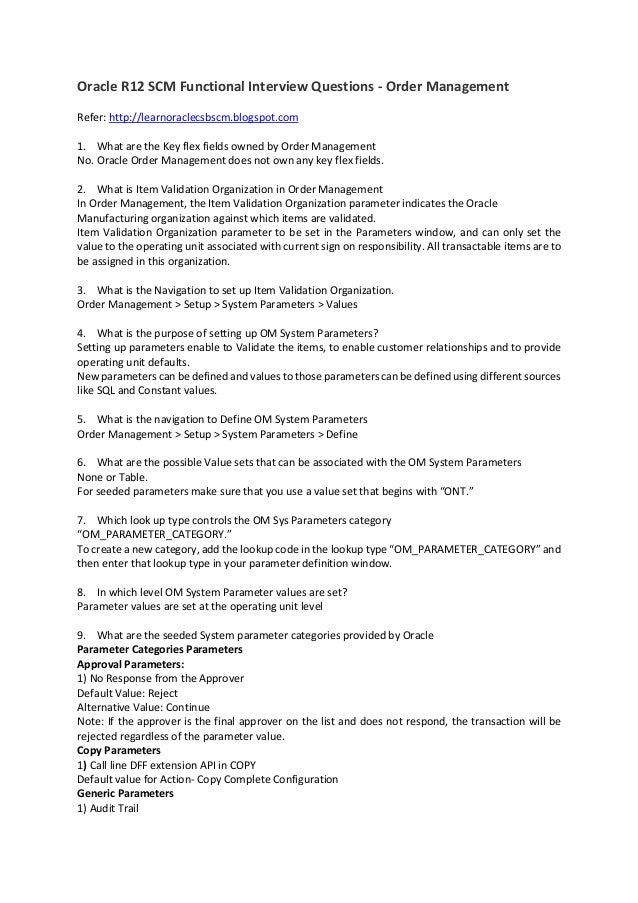 Oracle R12 SCM Functional Interview Questions - Order Management

Refer: http://learnoraclecsbscm.blogspot.com

1. What are the Key flex fields owned by Order Management
No. Oracle Order Management does not own any key flex fields.

2. What is Item Validation Organization in Order Management
In Order Management, the Item Validation Organization parameter indicates the Oracle Manufacturing organization against which items are validated.
Item Validation Organization parameter to be set in the Parameters window, and can only set the value to the operating unit associated with current sign on responsibility. All transactable items are to be assigned in this organization.

3. What is the Navigation to set up Item Validation Organization.
Order Management > Setup > System Parameters > Values

4. What is the purpose of setting up OM System Parameters?
Setting up parameters enable to Validate the items, to enable customer relationships and to provide operating unit defaults.
New parameters can be defined and values to those parameters can be defined using different sources like SQL and Constant values.

5. What is the navigation to Define OM System Parameters
Order Management > Setup > System Parameters > Define

6. What are the possible Value sets that can be associated with the OM System Parameters
None or Table.
For seeded parameters make sure that you use a value set that begins with "ONT."

7. Which look up type controls the OM Sys Parameters category
"OM_PARAMETER_CATEGORY."
To create a new category, add the lookup code in the lookup type "OM_PARAMETER_CATEGORY" and then enter that lookup type in your parameter definition window.

8. In which level OM System Parameter values are set?
Parameter values are set at the operating unit level

9. What are the seeded System parameter categories provided by Oracle
Parameter Categories Parameters
Approval Parameters:
1) No Response from the Approver
Default Value: Reject
Alternative Value: Continue
Note: If the approver is the final approver on the list and does not respond, the transaction will be rejected regardless of the parameter value.
Copy Parameters
1) Call line DFF extension API in COPY
Default value for Action- Copy Complete Configuration
Generic Parameters
1) Audit Trail